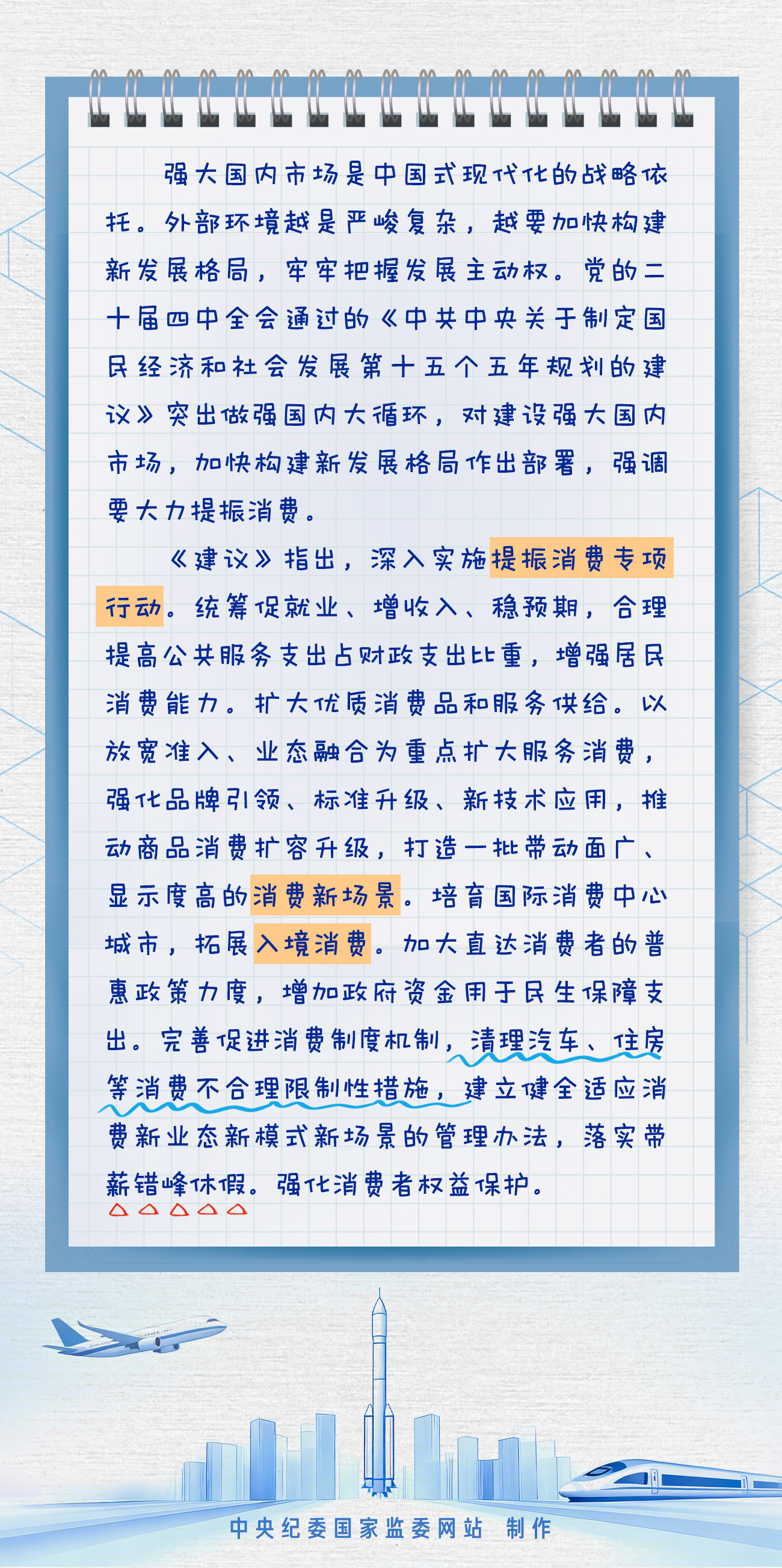 强大国内市场是中国式现代化的战略依托。外部环境越是严峻复杂，越要加快构建新发展格局，牢牢把握发展主动权。党的二十届四中全会通过的《中共中央关于制定国民经济和社会发展第十五个五年规划的建议》突出做强国内大循环，对建设强大国内市场，加快构建新发展格局作出部署，强调要大力提振消费。

《建议》指出，深入实施提振消费专项行动。统筹促就业、增收入、稳预期，合理提高公共服务支出占财政支出比重，增强居民消费能力。扩大优质消费品和服务供给。以放宽准入、业态融合为重点扩大服务消费，强化品牌引领、标准升级、新技术应用，推动商品消费扩容升级，打造一批带动面广、显示度高的消费新场景。培育国际消费中心城市，拓展入境消费。加大直达消费者的普惠政策力度，增加政府资金用于民生保障支出。完善促进消费制度机制，清理汽车、住房等消费不合理限制性措施，建立健全适应消费新业态新模式新场景的管理办法，落实带薪错峰休假。强化消费者权益保护。

中央纪委国家监委网站 制作